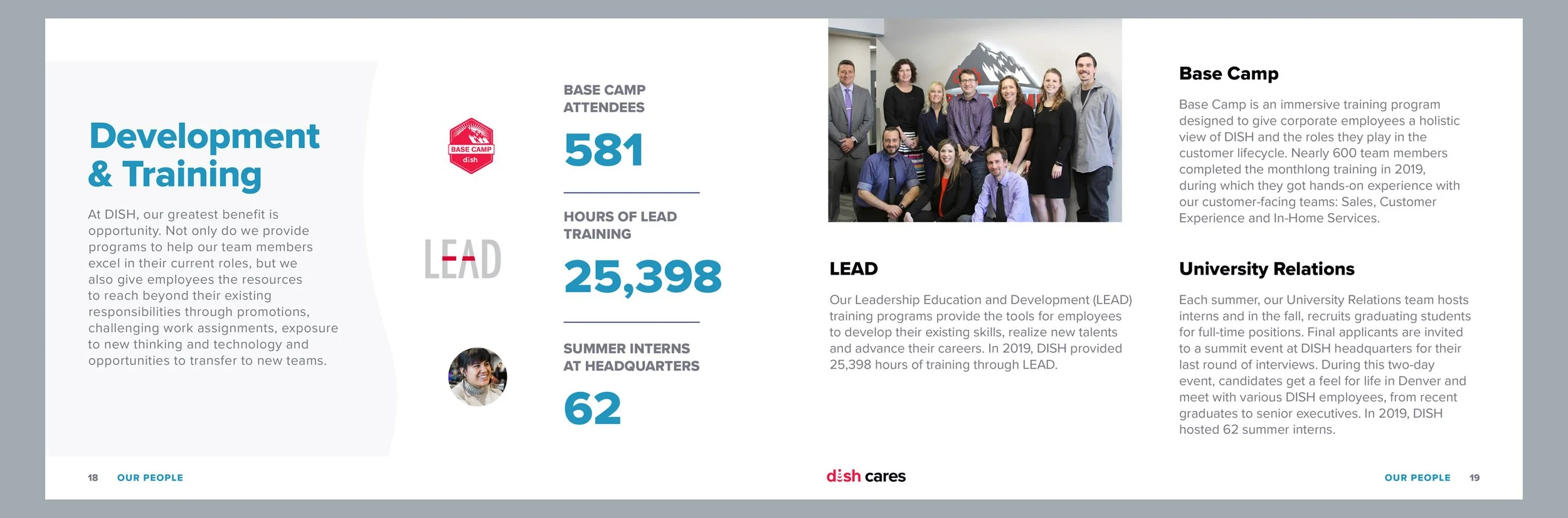 Development & Training

At DISH, our greatest benefit is opportunity. Not only do we provide programs to help our team members excel in their current roles, but we also give employees the resources to reach beyond their existing responsibilities through promotions, challenging work assignments, exposure to new thinking and technology and opportunities to transfer to new teams.

BASE CAMP
dish

BASE CAMP ATTENDEES

581

LEAD

HOURS OF LEAD TRAINING

25,398

SUMMER INTERNS AT HEADQUARTERS

62

LEAD

Our Leadership Education and Development (LEAD) training programs provide the tools for employees to develop their existing skills, realize new talents and advance their careers. In 2019, DISH provided 25,398 hours of training through LEAD.

Base Camp

Base Camp is an immersive training program designed to give corporate employees a holistic view of DISH and the roles they play in the customer lifecycle. Nearly 600 team members completed the monthlong training in 2019, during which they got hands-on experience with our customer-facing teams: Sales, Customer Experience and In-Home Services.

University Relations

Each summer, our University Relations team hosts interns and in the fall, recruits graduating students for full-time positions. Final applicants are invited to a summit event at DISH headquarters for their last round of interviews. During this two-day event, candidates get a feel for life in Denver and meet with various DISH employees, from recent graduates to senior executives. In 2019, DISH hosted 62 summer interns.

18 OUR PEOPLE

dish cares

OUR PEOPLE 19